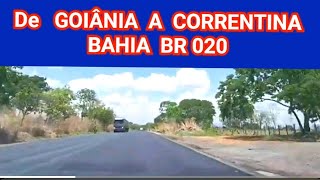 De GOIÂNIA A CORRENTINA BAHIA BR 020